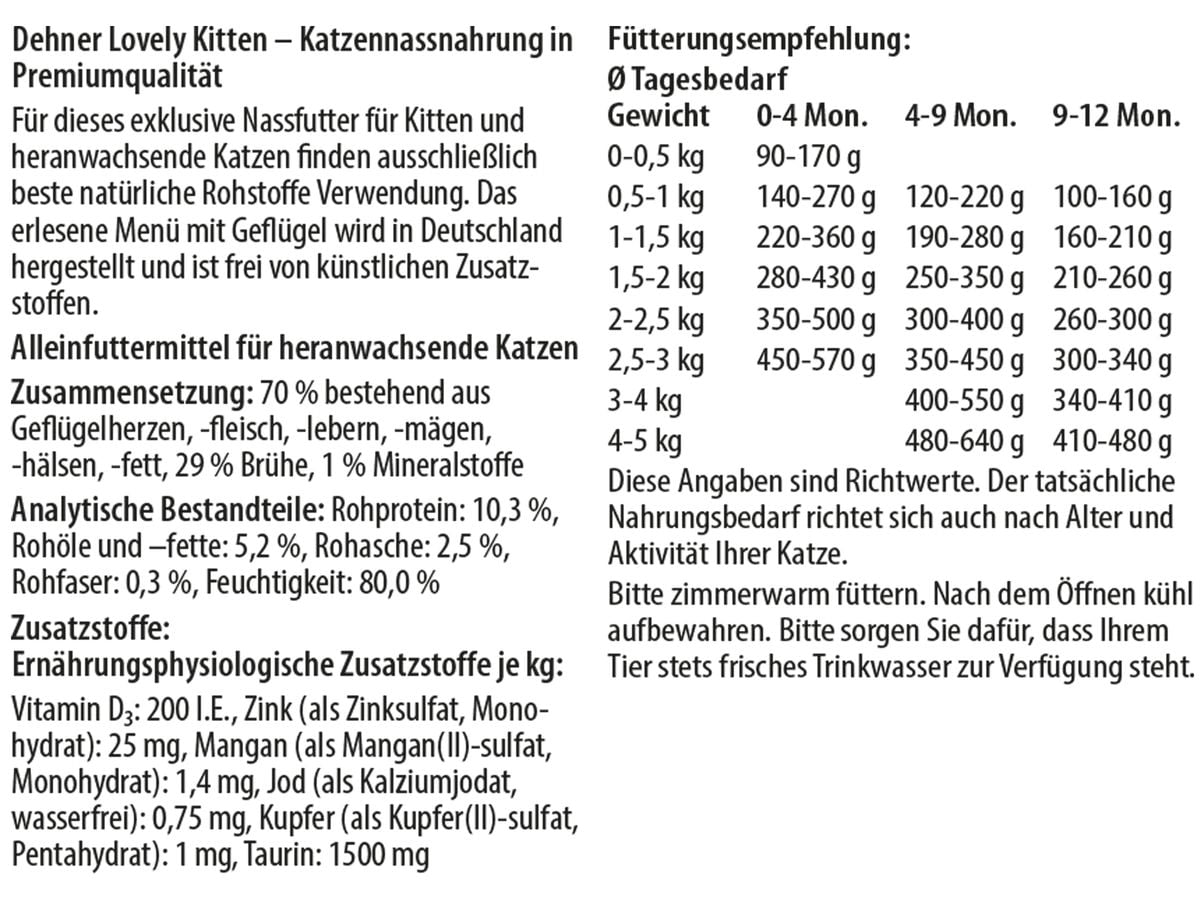 Dehner Lovely Kitten – Katzennassnahrung in Premiumqualität

Für dieses exklusive Nassfutter für Kitten und heranwachsende Katzen finden ausschließlich beste natürliche Rohstoffe Verwendung. Das erlesene Menü mit Geflügel wird in Deutschland hergestellt und ist frei von künstlichen Zusatzstoffen.

Alleinfuttermittel für heranwachsende Katzen

Zusammensetzung: 70 % bestehend aus Geflügelherzen, -fleisch, -lebern, -mägen, -hälsen, -fett, 29 % Brühe, 1 % Mineralstoffe

Analytische Bestandteile: Rohprotein: 10,3 %, Rohöle und –fette: 5,2 %, Rohasche: 2,5 %, Rohfaser: 0,3 %, Feuchtigkeit: 80,0 %

Zusatzstoffe:
Ernährungsphysiologische Zusatzstoffe je kg:

Vitamin $D_3$: 200 I.E., Zink (als Zinksulfat, Monohydrat): 25 mg, Mangan (als Mangan(II)-sulfat, Monohydrat): 1,4 mg, Jod (als Kalziumjodat, wasserfrei): 0,75 mg, Kupfer (als Kupfer(II)-sulfat, Pentahydrat): 1 mg, Taurin: 1500 mg

Fütterungsempfehlung:
Ø Tagesbedarf

| Gewicht | 0-4 Mon. | 4-9 Mon. | 9-12 Mon. |
|---|---|---|---|
| 0-0,5 kg | 90-170 g | | |
| 0,5-1 kg | 140-270 g | 120-220 g | 100-160 g |
| 1-1,5 kg | 220-360 g | 190-280 g | 160-210 g |
| 1,5-2 kg | 280-430 g | 250-350 g | 210-260 g |
| 2-2,5 kg | 350-500 g | 300-400 g | 260-300 g |
| 2,5-3 kg | 450-570 g | 350-450 g | 300-340 g |
| 3-4 kg | | 400-550 g | 340-410 g |
| 4-5 kg | | 480-640 g | 410-480 g |

Diese Angaben sind Richtwerte. Der tatsächliche Nahrungsbedarf richtet sich auch nach Alter und Aktivität Ihrer Katze.

Bitte zimmerwarm füttern. Nach dem Öffnen kühl aufbewahren. Bitte sorgen Sie dafür, dass Ihrem Tier stets frisches Trinkwasser zur Verfügung steht.